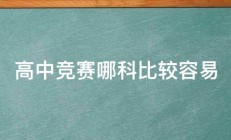 高中竞赛哪科比较容易